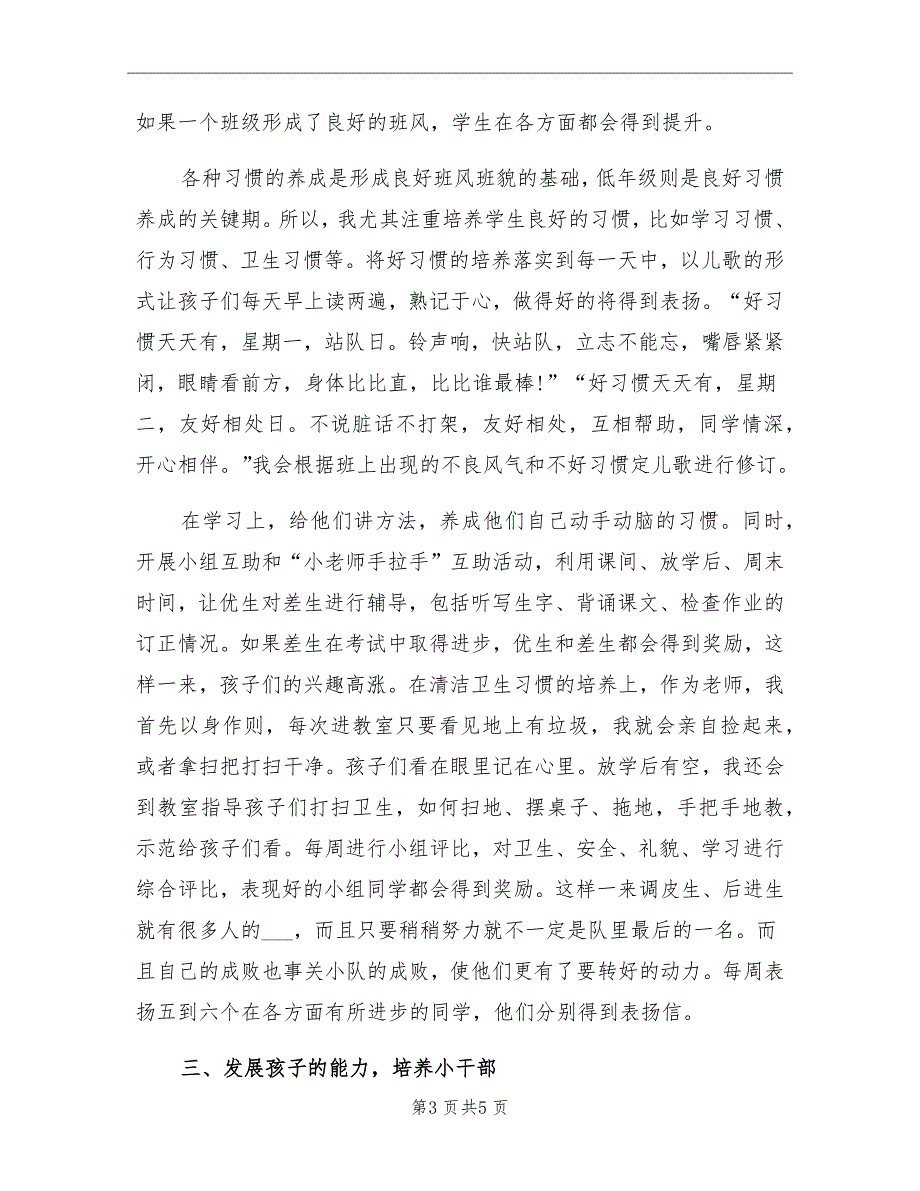 如果一个班级形成了良好的班风，学生在各方面都会得到提升。

各种习惯的养成是形成良好班风班貌的基础，低年级则是良好习惯养成的关键期。所以，我尤其注重培养学生良好的习惯，比如学习习惯、行为习惯、卫生习惯等。将好习惯的培养落实到每一天中，以儿歌的形式让孩子们每天早上读两遍，熟记于心，做得好的将得到表扬。“好习惯天天有，星期一，站队日。铃声响，快站队，立志不能忘，嘴唇紧紧闭，眼睛看前方，身体比比直，比比谁最棒！”“好习惯天天有，星期二，友好相处日。不说脏话不打架，友好相处，互相帮助，同学情深，开心相伴。”我会根据班上出现的不良风气和不好习惯定儿歌进行修订。

在学习上，给他们讲方法，养成他们自己动手动脑的习惯。同时，开展小组互助和“小老师手拉手”互助活动，利用课间、放学后、周末时间，让优生对差生进行辅导，包括听写生字、背诵课文、检查作业的订正情况。如果差生在考试中取得进步，优生和差生都会得到奖励，这样一来，孩子们的兴趣高涨。在清洁卫生习惯的培养上，作为老师，我首先以身作则，每次进教室只要看见地上有垃圾，我就会亲自捡起来，或者拿扫把打扫干净。孩子们看在眼里记在心里。放学后有空，我还会到教室指导孩子们打扫卫生，如何扫地、摆桌子、拖地，手把手地教，示范给孩子们看。每周进行小组评比，对卫生、安全、礼貌、学习进行综合评比，表现好的小组同学都会得到奖励。这样一来调皮生、后进生就有很多人的___，而且只要稍稍努力就不一定是队里最后的一名。而且自己的成败也事关小队的成败，使他们更有了要转好的动力。每周表扬五到六个在各方面有所进步的同学，他们分别得到表扬信。

三、发展孩子的能力，培养小干部

第3页共5页